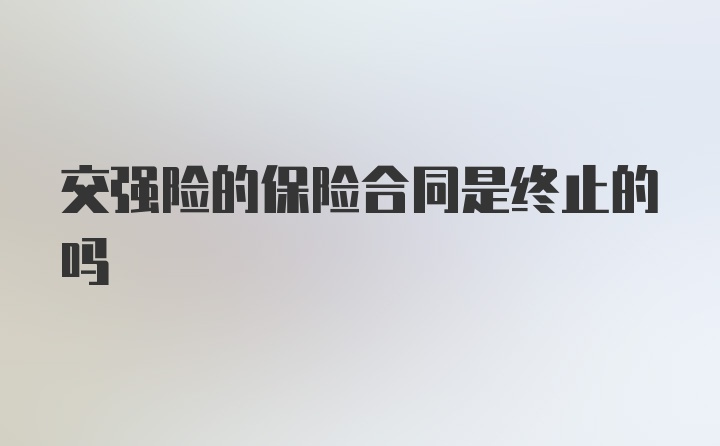 交强险的保险合同是终止的吗